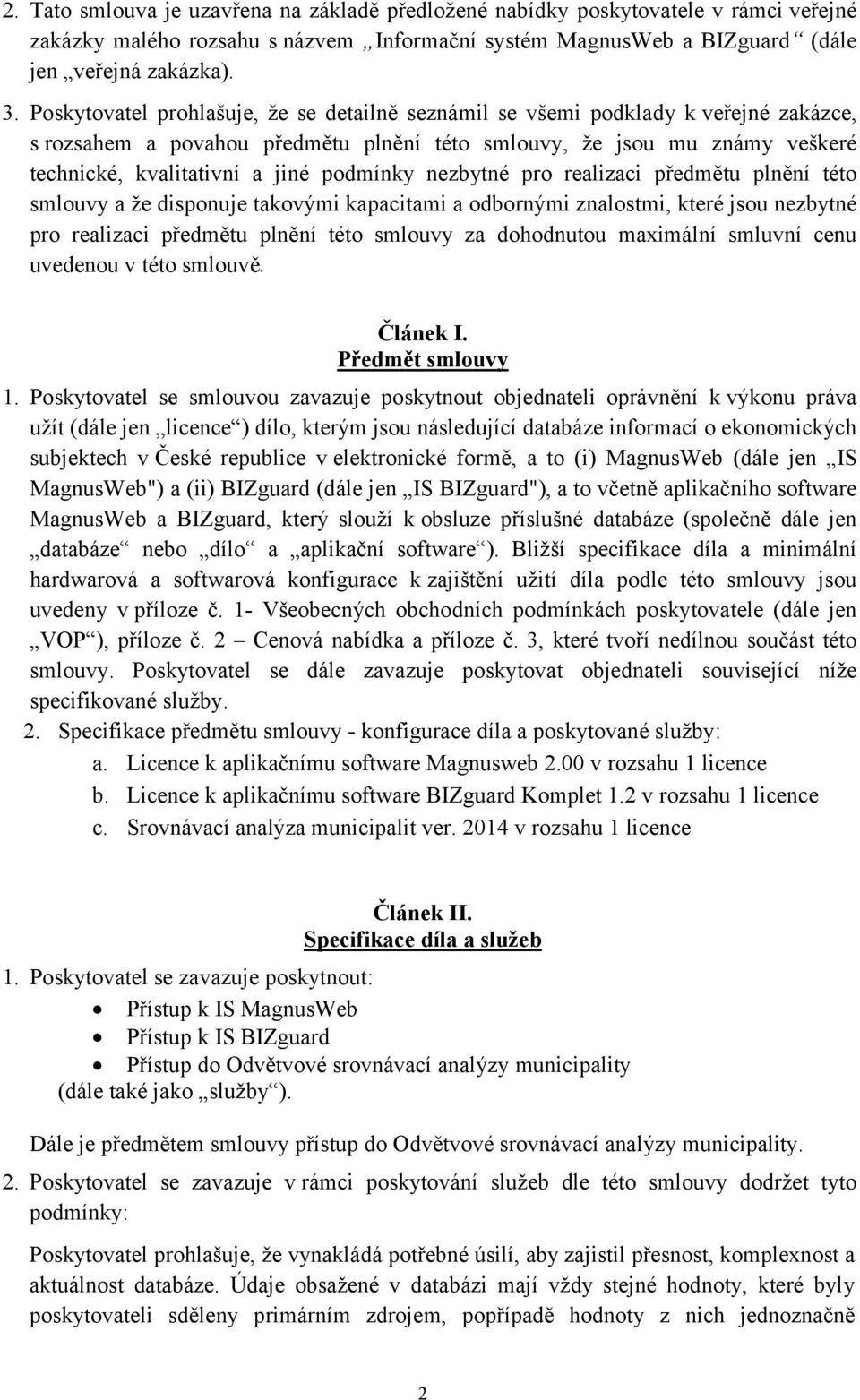 2. Tato smlouva je uzavřena na základě předložené nabídky poskytovatele v rámci veřejné zakázky malého rozsahu s názvem „Informační systém MagnusWeb a BIZguard“ (dále jen „veřejná zakázka).

3. Poskytovatel prohlašuje, že se detailně seznámil se všemi podklady k veřejné zakázce, s rozsahem a povahou předmětu plnění této smlouvy, že jsou mu známy veškeré technické, kvalitativní a jiné podmínky nezbytné pro realizaci předmětu plnění této smlouvy a že disponuje takovými kapacitami a odbornými znalostmi, které jsou nezbytné pro realizaci předmětu plnění této smlouvy za dohodnutou maximální smluvní cenu uvedenou v této smlouvě.

Článek I.
Předmět smlouvy

1. Poskytovatel se smlouvou zavazuje poskytnout objednateli oprávnění k výkonu práva užít (dále jen „licence“) dílo, kterým jsou následující databáze informací o ekonomických subjektech v České republice v elektronické formě, a to (i) MagnusWeb (dále jen „IS MagnusWeb") a (ii) BIZguard (dále jen „IS BIZguard"), a to včetně aplikačního software MagnusWeb a BIZguard, který slouží k obsluze příslušné databáze (společně dále jen „databáze“ nebo „dílo“ a „aplikační software“). Bližší specifikace díla a minimální hardwarová a softwarová konfigurace k zajištění užití díla podle této smlouvy jsou uvedeny v příloze č. 1- Všeobecných obchodních podmínkách poskytovatele (dále jen „VOP“), příloze č. 2 – Cenová nabídka a příloze č. 3, které tvoří nedílnou součást této smlouvy. Poskytovatel se dále zavazuje poskytovat objednateli související níže specifikované služby.

2. Specifikace předmětu smlouvy - konfigurace díla a poskytované služby:
a. Licence k aplikačnímu software Magnusweb 2.00 v rozsahu 1 licence
b. Licence k aplikačnímu software BIZguard Komplet 1.2 v rozsahu 1 licence
c. Srovnávací analýza municipalit ver. 2014 v rozsahu 1 licence

Článek II.
Specifikace díla a služeb

1. Poskytovatel se zavazuje poskytnout:
• Přístup k IS MagnusWeb
• Přístup k IS BIZguard
• Přístup do Odvětvové srovnávací analýzy municipality
(dále také jako „služby“).

Dále je předmětem smlouvy přístup do Odvětvové srovnávací analýzy municipality.

2. Poskytovatel se zavazuje v rámci poskytování služeb dle této smlouvy dodržet tyto podmínky:

Poskytovatel prohlašuje, že vynakládá potřebné úsilí, aby zajistil přesnost, komplexnost a aktuálnost databáze. Údaje obsažené v databázi mají vždy stejné hodnoty, které byly poskytovateli sděleny primárním zdrojem, popřípadě hodnoty z nich jednoznačně

2